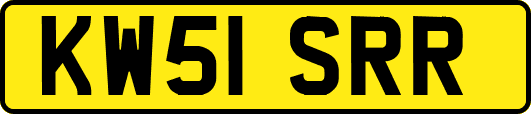 KW51 SRR